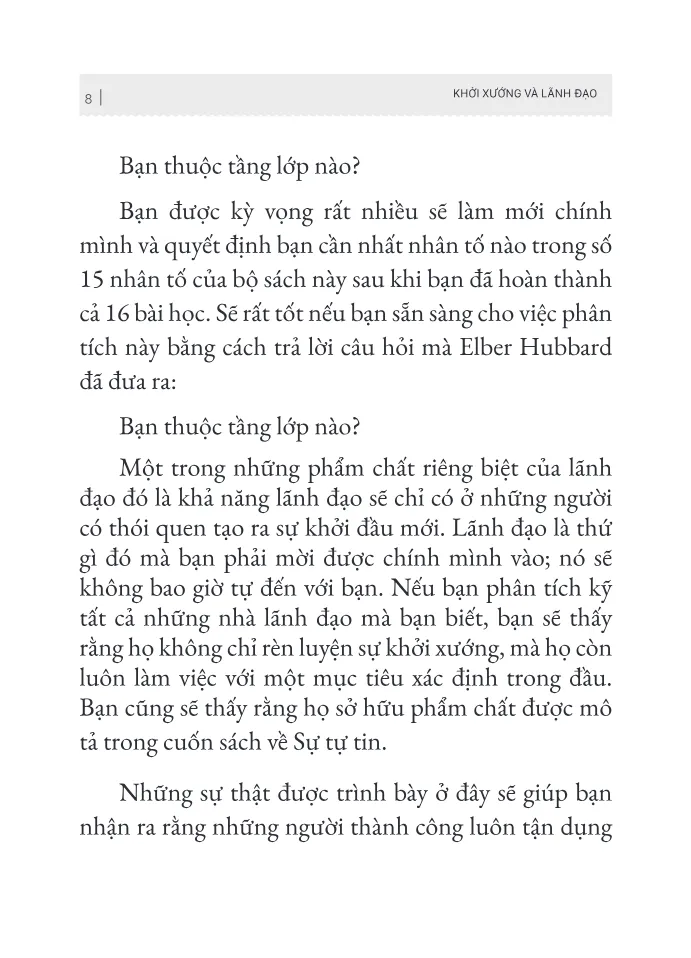 8 | KHỞI XƯỚNG VÀ LÃNH ĐẠO

Bạn thuộc tầng lớp nào?

Bạn được kỳ vọng rất nhiều sẽ làm mới chính mình và quyết định bạn cần nhất nhân tố nào trong số 15 nhân tố của bộ sách này sau khi bạn đã hoàn thành cả 16 bài học. Sẽ rất tốt nếu bạn sẵn sàng cho việc phân tích này bằng cách trả lời câu hỏi mà Elber Hubbard đã đưa ra:

Bạn thuộc tầng lớp nào?

Một trong những phẩm chất riêng biệt của lãnh đạo đó là khả năng lãnh đạo sẽ chỉ có ở những người có thói quen tạo ra sự khởi đầu mới. Lãnh đạo là thứ gì đó mà bạn phải mời được chính mình vào; nó sẽ không bao giờ tự đến với bạn. Nếu bạn phân tích kỹ tất cả những nhà lãnh đạo mà bạn biết, bạn sẽ thấy rằng họ không chỉ rèn luyện sự khởi xướng, mà họ còn luôn làm việc với một mục tiêu xác định trong đầu. Bạn cũng sẽ thấy rằng họ sở hữu phẩm chất được mô tả trong cuốn sách về Sự tự tin.

Những sự thật được trình bày ở đây sẽ giúp bạn nhận ra rằng những người thành công luôn tận dụng